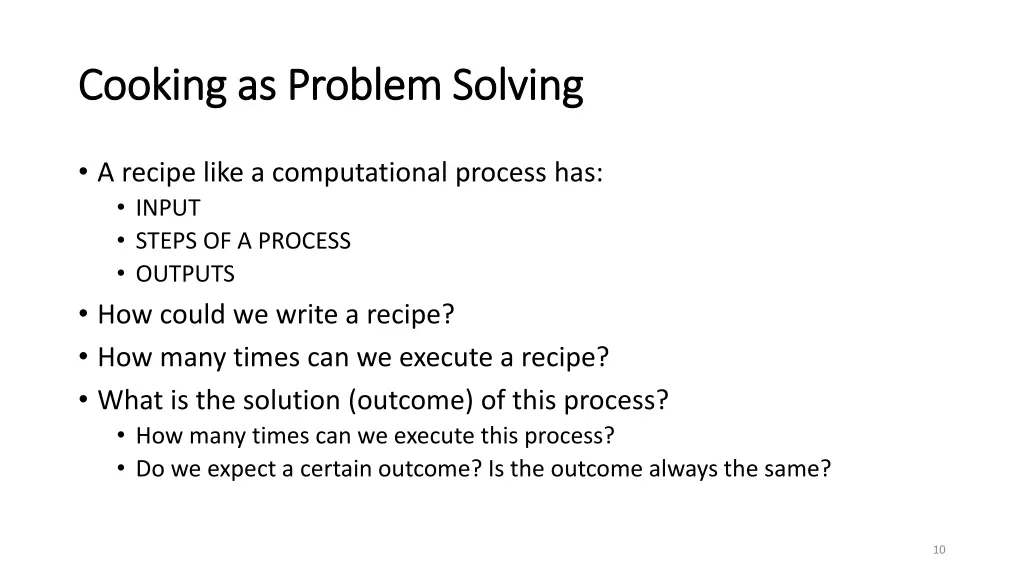 Cooking as Problem Solving

• A recipe like a computational process has:
  • INPUT
  • STEPS OF A PROCESS
  • OUTPUTS
• How could we write a recipe?
• How many times can we execute a recipe?
• What is the solution (outcome) of this process?
  • How many times can we execute this process?
  • Do we expect a certain outcome? Is the outcome always the same?

10